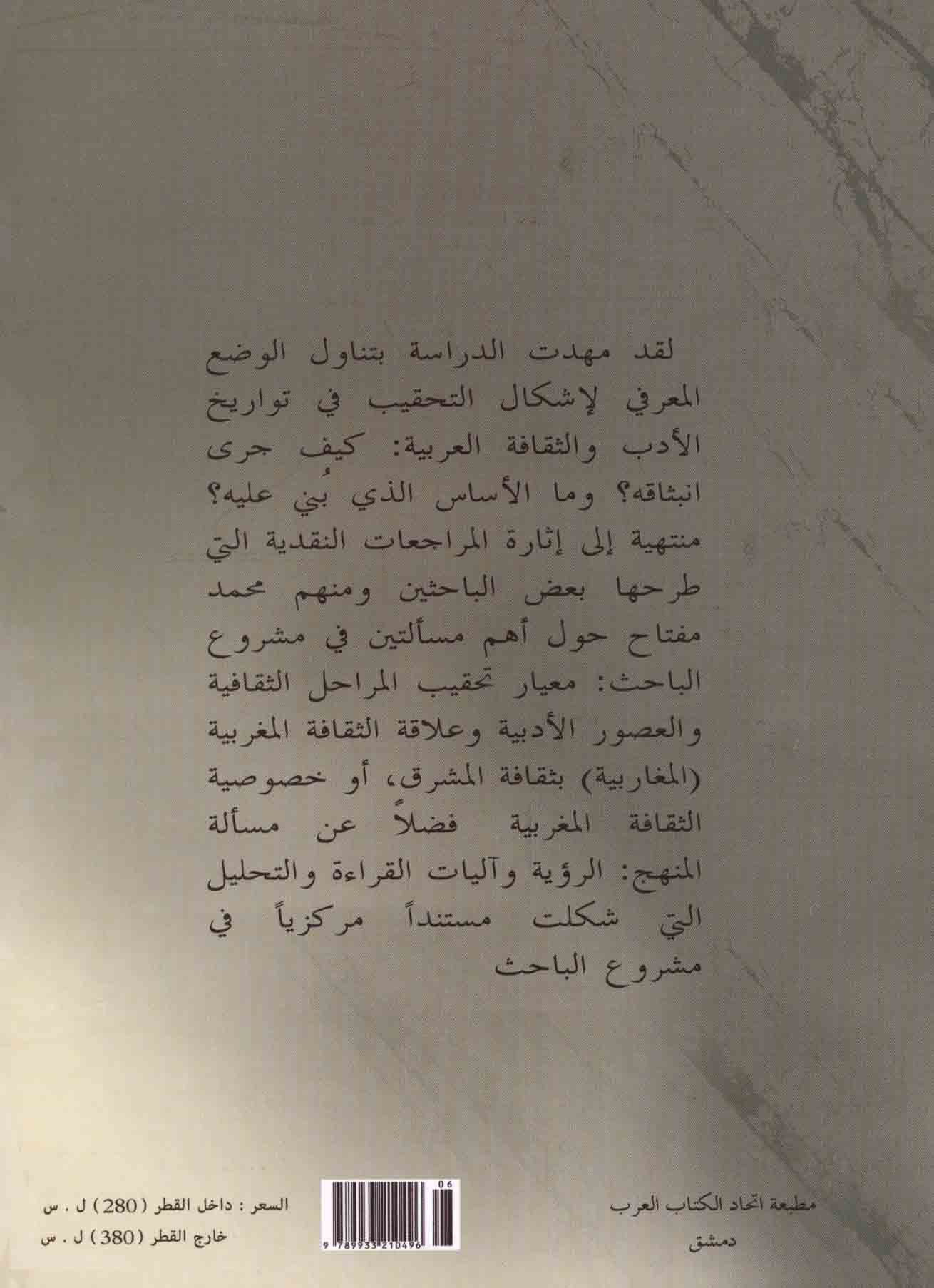 لقد مهدت الدراسة بتناول الوضع المعرفي لإشكال التحقيب في تواريخ الأدب والثقافة العربية: كيف جرى انبثاقه؟ وما الأساس الذي بُني عليه؟ منتهية إلى إثارة المراجعات النقدية التي طرحها بعض الباحثين ومنهم محمد مفتاح حول أهم مسألتين في مشروع الباحث: معيار تحقيب المراحل الثقافية والعصور الأدبية وعلاقة الثقافة المغربية (المغاربية) بثقافة المشرق، أو خصوصية الثقافة المغربية فضلاً عن مسألة المنهج: الرؤية وآليات القراءة والتحليل التي شكلت مستنداً مركزياً في مشروع الباحث

مطبعة اتحاد الكتاب العرب
دمشق

06
9 789933 210496

السعر : داخل القطر (280) ل . س
خارج القطر (380) ل . س